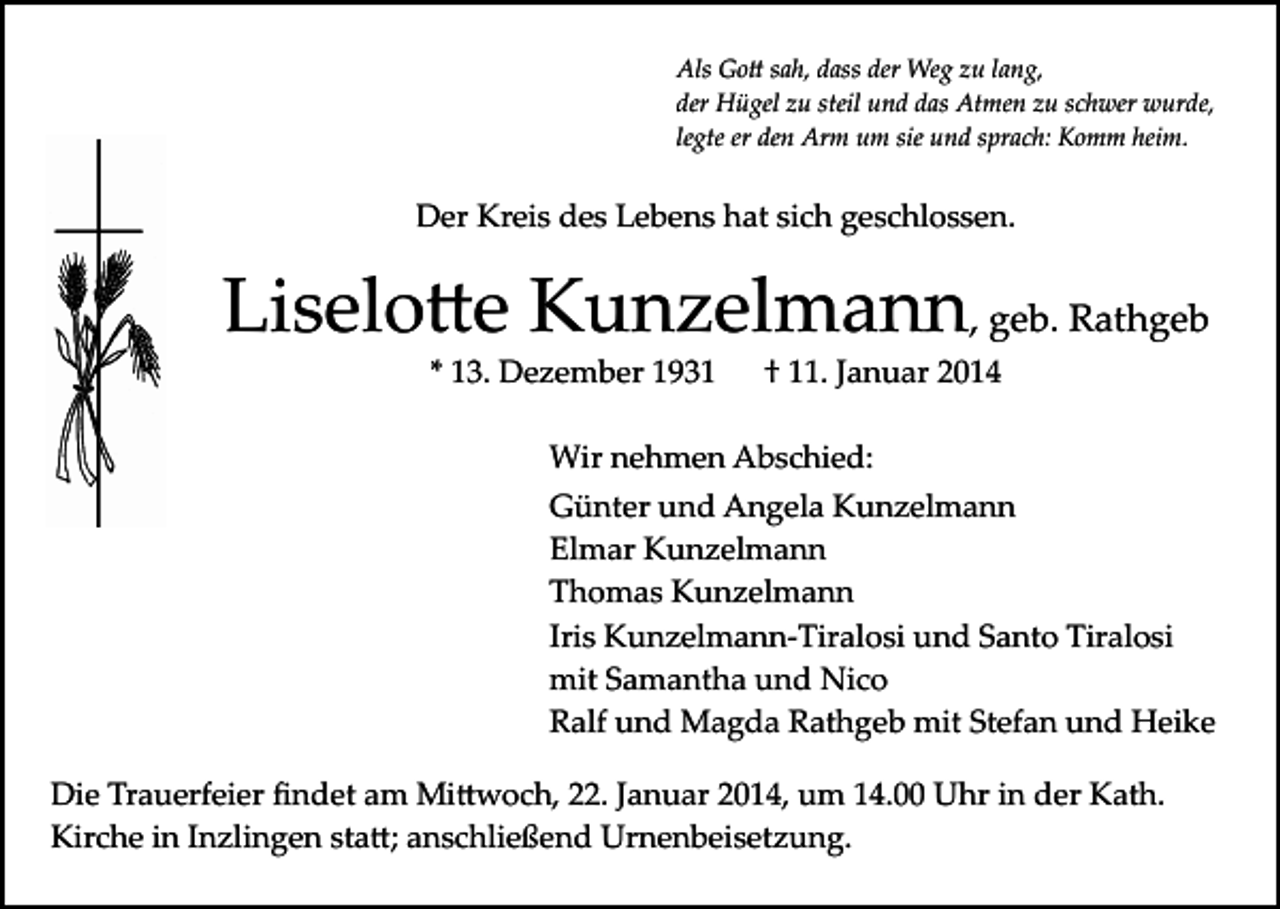 Als Gott sah, dass der Weg zu lang,
der Hügel zu steil und das Atmen zu schwer wurde,
legte er den Arm um sie und sprach: Komm heim.

Der Kreis des Lebens hat sich geschlossen.

Liselotte Kunzelmann, geb. Rathgeb

* 13. Dezember 1931 † 11. Januar 2014

Wir nehmen Abschied:
Günter und Angela Kunzelmann
Elmar Kunzelmann
Thomas Kunzelmann
Iris Kunzelmann-Tiralosi und Santo Tiralosi
mit Samantha und Nico
Ralf und Magda Rathgeb mit Stefan und Heike

Die Trauerfeier findet am Mittwoch, 22. Januar 2014, um 14.00 Uhr in der Kath. Kirche in Inzlingen statt; anschließend Urnenbeisetzung.